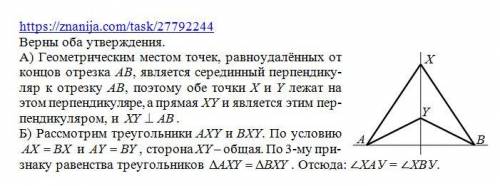 https://znanija.com/task/27792244
Верны оба утверждения.
А) Геометрическим местом точек, равноудалённых от концов отрезка $AB$, является серединный перпендикуляр к отрезку $AB$, поэтому обе точки $X$ и $Y$ лежат на этом перпендикуляре, а прямая $XY$ и является этим перпендикуляром, и $XY \perp AB$.
Б) Рассмотрим треугольники $AXY$ и $BXY$. По условию $AX = BX$ и $AY = BY$, сторона $XY$ – общая. По 3-му признаку равенства треугольников $\Delta AXY = \Delta BXY$. Отсюда: $\angle XAУ = \angle XBУ$.

X
Y
A
B